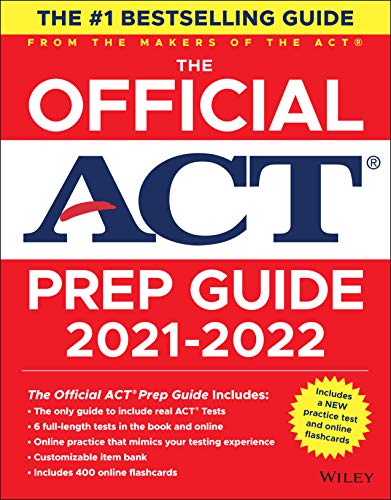 THE #1 BESTSELLING GUIDE

FROM THE MAKERS OF THE ACT®

THE OFFICIAL ACT® PREP GUIDE 2021-2022

The Official ACT® Prep Guide Includes:
• The only guide to include real ACT® Tests
• 6 full-length tests in the book and online
• Online practice that mimics your testing experience
• Customizable item bank
• Includes 400 online flashcards

Includes a NEW practice test and online flashcards

WILEY